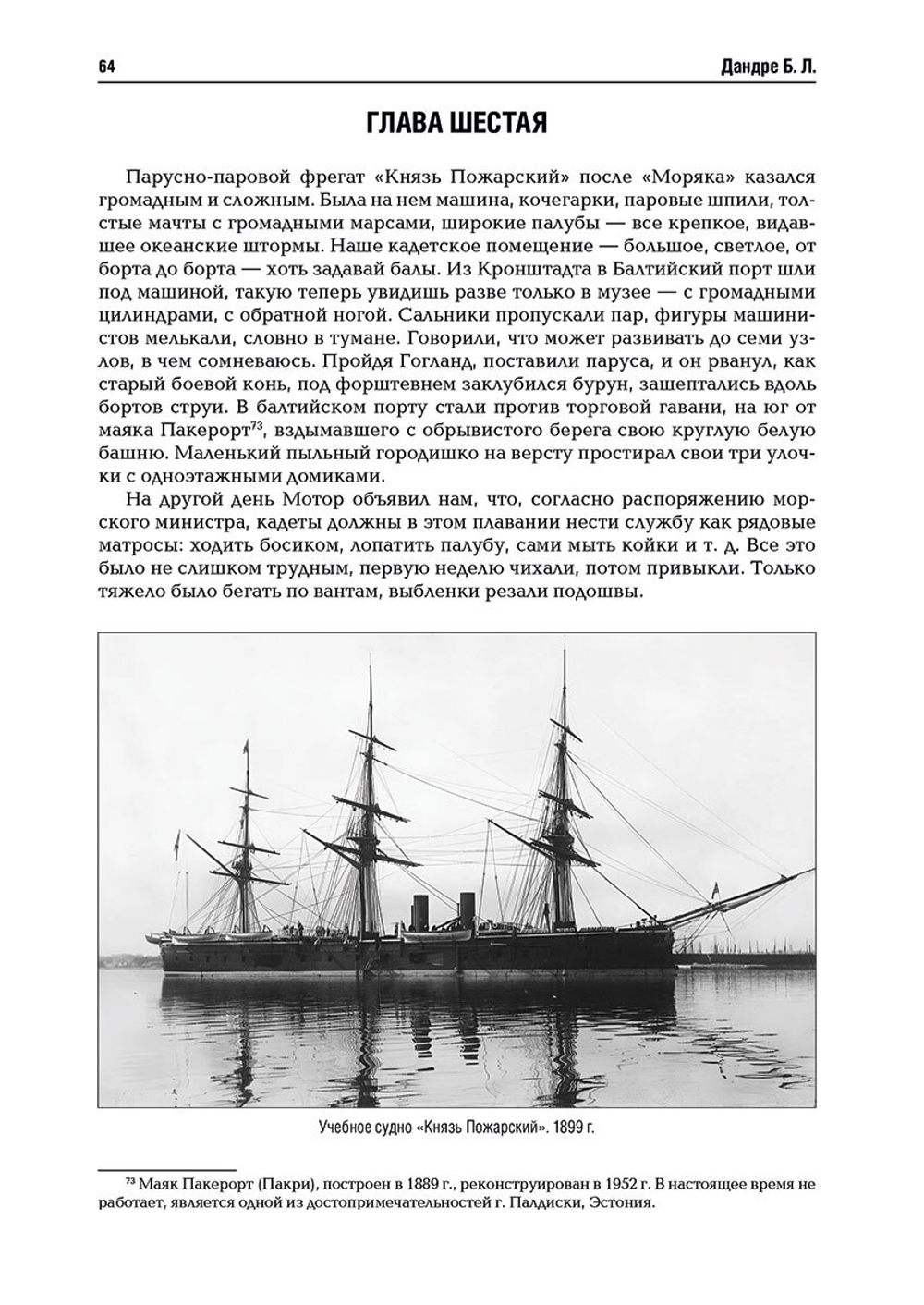 64

Дандре Б. Л.

ГЛАВА ШЕСТАЯ

Парусно-паровой фрегат «Князь Пожарский» после «Моряка» казался громадным и сложным. Была на нем машина, кочегарки, паровые шпили, толстые мачты с громадными марсами, широкие палубы — все крепкое, видавшее океанские штормы. Наше кадетское помещение — большое, светлое, от борта до борта — хоть задавай балы. Из Кронштадта в Балтийский порт шли под машиной, такую теперь увидишь разве только в музее — с громадными цилиндрами, с обратной ногой. Сальники пропускали пар, фигуры машинистов мелькали, словно в тумане. Говорили, что может развивать до семи узлов, в чем сомневаюсь. Пройдя Гогланд, поставили паруса, и он рванул, как старый боевой конь, под форштевнем заклубился бурун, зашептались вдоль бортов струи. В балтийском порту стали против торговой гавани, на юг от маяка Пакерорт$^{73}$, вздымавшего с обрывистого берега свою круглую белую башню. Маленький пыльный городишко на версту простирал свои три улочки с одноэтажными домиками.

На другой день Мотор объявил нам, что, согласно распоряжению морского министра, кадеты должны в этом плавании нести службу как рядовые матросы: ходить босиком, лопатить палубу, сами мыть койки и т. д. Все это было не слишком трудным, первую неделю чихали, потом привыкли. Только тяжело было бегать по вантам, выбленки резали подошвы.

Учебное судно «Князь Пожарский». 1899 г.

$^{73}$ Маяк Пакерорт (Пакри), построен в 1889 г., реконструирован в 1952 г. В настоящее время не работает, является одной из достопримечательностей г. Палдиски, Эстония.